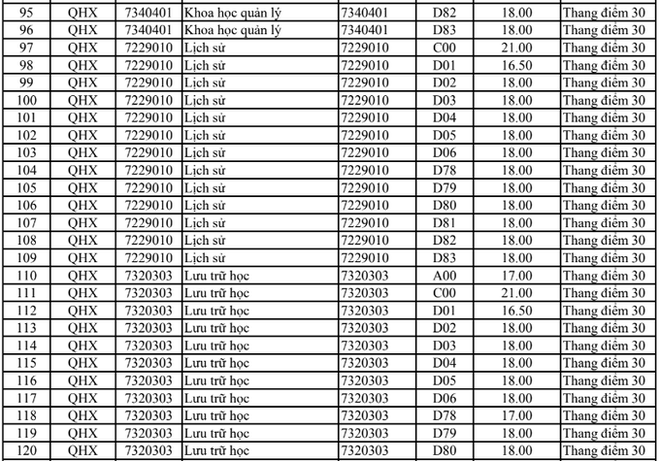 | 95 | QHX | 7340401 | Khoa học quản lý | 7340401 | D82 | 18.00 | Thang điểm 30 |
|---|---|---|---|---|---|---|---|
| 96 | QHX | 7340401 | Khoa học quản lý | 7340401 | D83 | 18.00 | Thang điểm 30 |
| 97 | QHX | 7229010 | Lịch sử | 7229010 | C00 | 21.00 | Thang điểm 30 |
| 98 | QHX | 7229010 | Lịch sử | 7229010 | D01 | 16.50 | Thang điểm 30 |
| 99 | QHX | 7229010 | Lịch sử | 7229010 | D02 | 18.00 | Thang điểm 30 |
| 100 | QHX | 7229010 | Lịch sử | 7229010 | D03 | 18.00 | Thang điểm 30 |
| 101 | QHX | 7229010 | Lịch sử | 7229010 | D04 | 18.00 | Thang điểm 30 |
| 102 | QHX | 7229010 | Lịch sử | 7229010 | D05 | 18.00 | Thang điểm 30 |
| 103 | QHX | 7229010 | Lịch sử | 7229010 | D06 | 18.00 | Thang điểm 30 |
| 104 | QHX | 7229010 | Lịch sử | 7229010 | D78 | 18.00 | Thang điểm 30 |
| 105 | QHX | 7229010 | Lịch sử | 7229010 | D79 | 18.00 | Thang điểm 30 |
| 106 | QHX | 7229010 | Lịch sử | 7229010 | D80 | 18.00 | Thang điểm 30 |
| 107 | QHX | 7229010 | Lịch sử | 7229010 | D81 | 18.00 | Thang điểm 30 |
| 108 | QHX | 7229010 | Lịch sử | 7229010 | D82 | 18.00 | Thang điểm 30 |
| 109 | QHX | 7229010 | Lịch sử | 7229010 | D83 | 18.00 | Thang điểm 30 |
| 110 | QHX | 7320303 | Lưu trữ học | 7320303 | A00 | 17.00 | Thang điểm 30 |
| 111 | QHX | 7320303 | Lưu trữ học | 7320303 | C00 | 21.00 | Thang điểm 30 |
| 112 | QHX | 7320303 | Lưu trữ học | 7320303 | D01 | 16.50 | Thang điểm 30 |
| 113 | QHX | 7320303 | Lưu trữ học | 7320303 | D02 | 18.00 | Thang điểm 30 |
| 114 | QHX | 7320303 | Lưu trữ học | 7320303 | D03 | 18.00 | Thang điểm 30 |
| 115 | QHX | 7320303 | Lưu trữ học | 7320303 | D04 | 18.00 | Thang điểm 30 |
| 116 | QHX | 7320303 | Lưu trữ học | 7320303 | D05 | 18.00 | Thang điểm 30 |
| 117 | QHX | 7320303 | Lưu trữ học | 7320303 | D06 | 18.00 | Thang điểm 30 |
| 118 | QHX | 7320303 | Lưu trữ học | 7320303 | D78 | 17.00 | Thang điểm 30 |
| 119 | QHX | 7320303 | Lưu trữ học | 7320303 | D79 | 18.00 | Thang điểm 30 |
| 120 | QHX | 7320303 | Lưu trữ học | 7320303 | D80 | 18.00 | Thang điểm 30 |